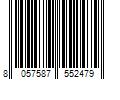 8 057587 552479